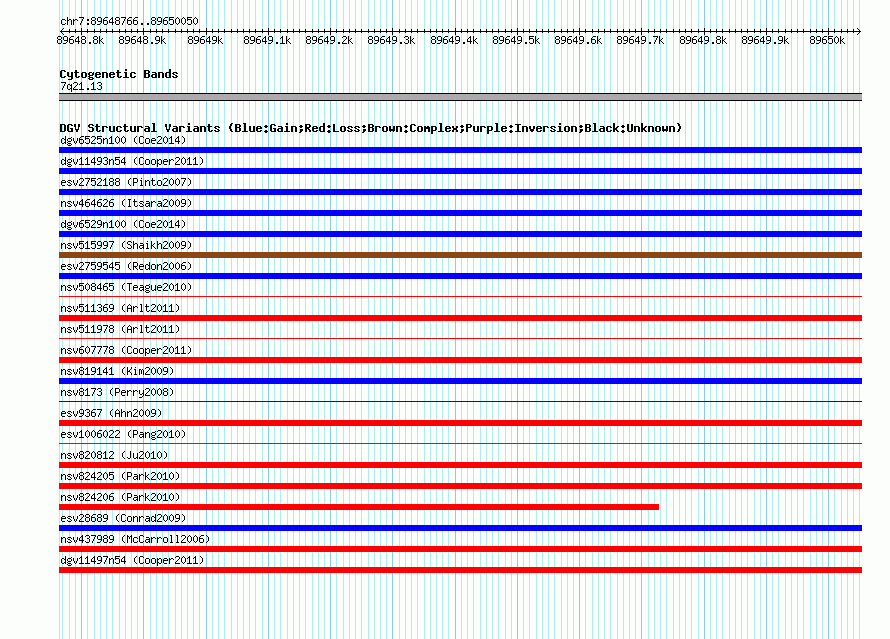 chr7:89648766..89650050

89648.8k 89648.9k 89649k 89649.1k 89649.2k 89649.3k 89649.4k 89649.5k 89649.6k 89649.7k 89649.8k 89649.9k 89650k

Cytogenetic Bands
7q21.13

DGV Structural Variants (Blue:Gain;Red:Loss;Brown:Complex;Purple:Inversion;Black:Unknown)
dgv6525n100 (Coe2014)
dgv11493n54 (Cooper2011)
esv2752188 (Pinto2007)
nsv464626 (Itsara2009)
dgv6529n100 (Coe2014)
nsv515997 (Shaikh2009)
esv2759545 (Redon2006)
nsv508465 (Teague2010)
nsv511369 (Arlt2011)
nsv511978 (Arlt2011)
nsv607778 (Cooper2011)
nsv819141 (Kim2009)
nsv8173 (Perry2008)
esv9367 (Ahn2009)
esv1006022 (Pang2010)
nsv820812 (Ju2010)
nsv824205 (Park2010)
nsv824206 (Park2010)
esv28689 (Conrad2009)
nsv437989 (McCarroll2006)
dgv11497n54 (Cooper2011)